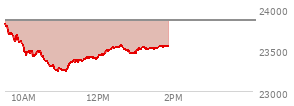 24000
23500
23000
10AM
12PM
2PM